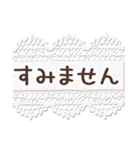 すみません